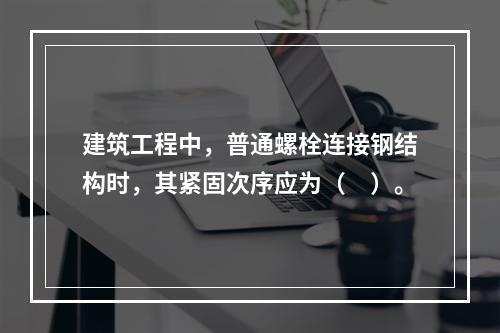 建筑工程中，普通螺栓连接钢结构时，其紧固次序应为（    ）。